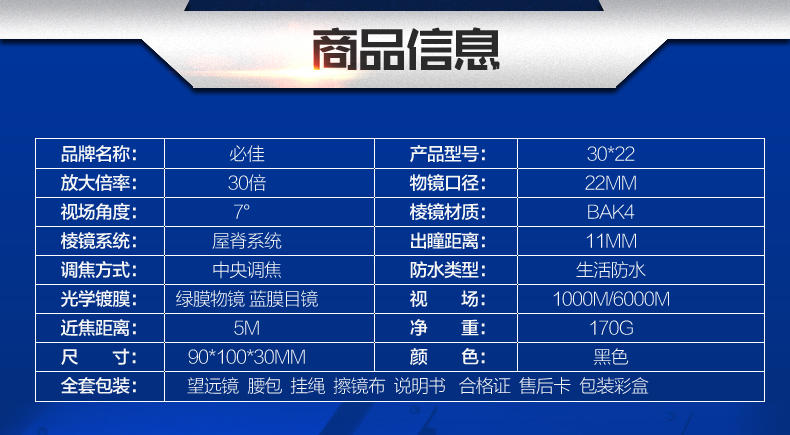 商品信息

| 品牌名称: | 必佳 | 产品型号: | 30*22 |
|---|---|---|---|
| 放大倍率: | 30倍 | 物镜口径: | 22MM |
| 视场角度: | 7° | 棱镜材质: | BAK4 |
| 棱镜系统: | 屋脊系统 | 出瞳距离: | 11MM |
| 调焦方式: | 中央调焦 | 防水类型: | 生活防水 |
| 光学镀膜: | 绿膜物镜 蓝膜目镜 | 视　场: | 1000M/6000M |
| 近焦距离: | 5M | 净　重: | 170G |
| 尺　寸: | 90*100*30MM | 颜　色: | 黑色 |
| 全套包装: | 望远镜 腰包 挂绳 擦镜布 说明书 合格证 售后卡 包装彩盒 | | |